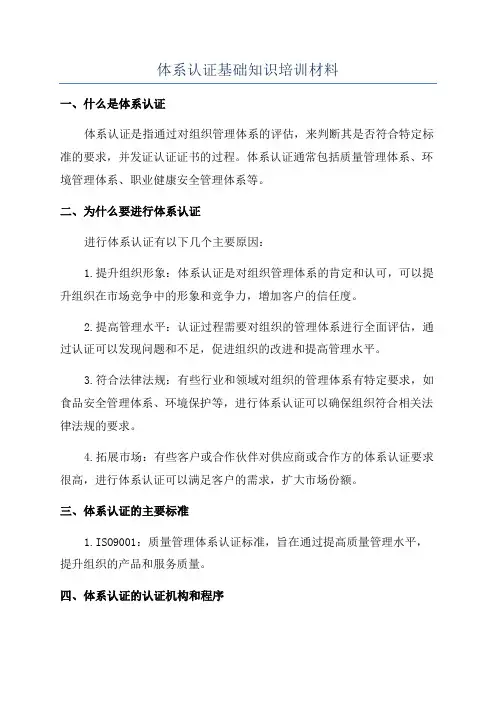 体系认证基础知识培训材料

一、什么是体系认证

体系认证是指通过对组织管理体系的评估，来判断其是否符合特定标准的要求，并发证认证证书的过程。体系认证通常包括质量管理体系、环境管理体系、职业健康安全管理体系等。

二、为什么要进行体系认证

进行体系认证有以下几个主要原因：

1.提升组织形象：体系认证是对组织管理体系的肯定和认可，可以提升组织在市场竞争中的形象和竞争力，增加客户的信任度。

2.提高管理水平：认证过程需要对组织的管理体系进行全面评估，通过认证可以发现问题和不足，促进组织的改进和提高管理水平。

3.符合法律法规：有些行业和领域对组织的管理体系有特定要求，如食品安全管理体系、环境保护等，进行体系认证可以确保组织符合相关法律法规的要求。

4.拓展市场：有些客户或合作伙伴对供应商或合作方的体系认证要求很高，进行体系认证可以满足客户的需求，扩大市场份额。

三、体系认证的主要标准

1.ISO9001：质量管理体系认证标准，旨在通过提高质量管理水平，提升组织的产品和服务质量。

四、体系认证的认证机构和程序